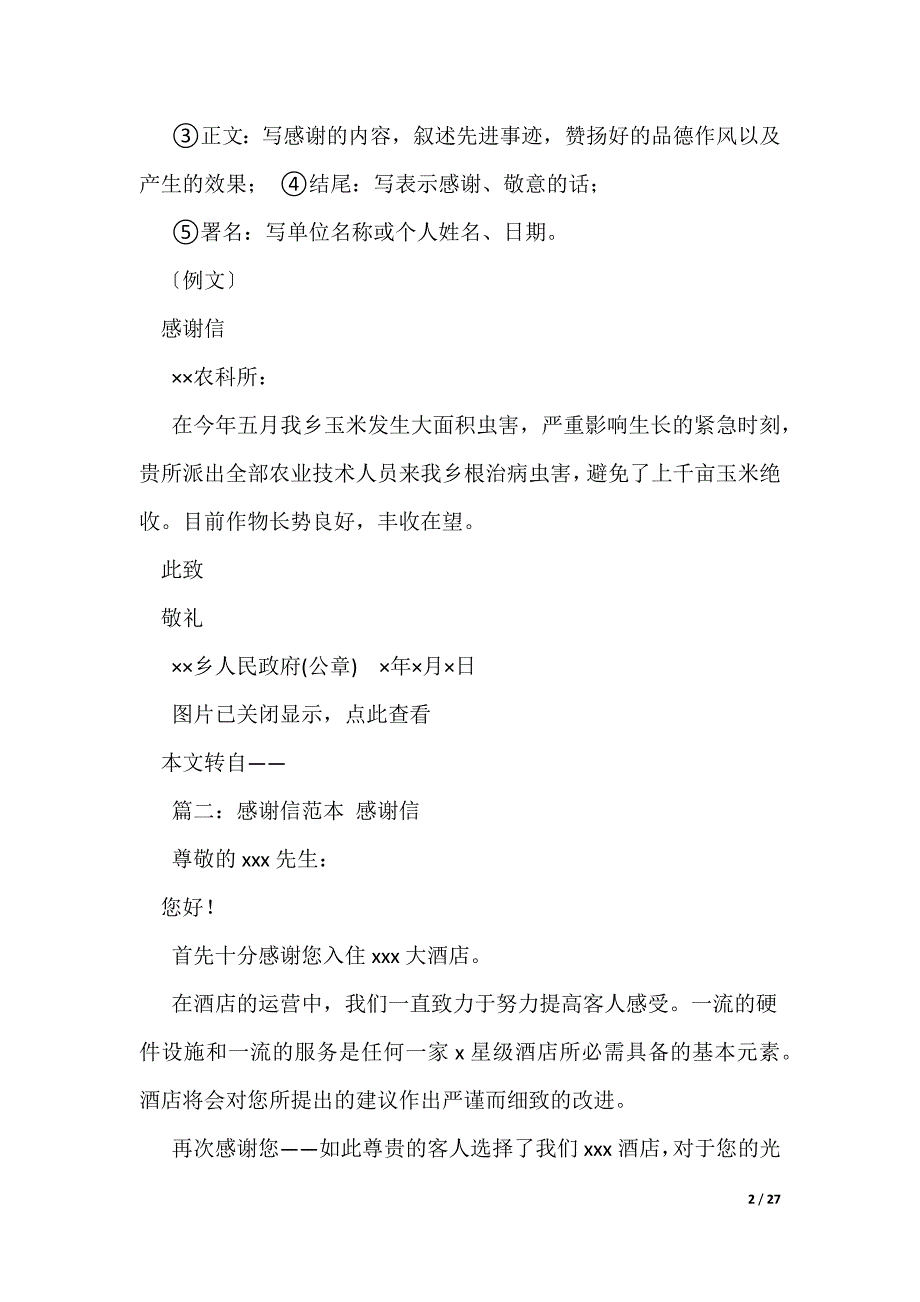 ③正文：写感谢的内容，叙述先进事迹，赞扬好的品德作风以及产生的效果； ④结尾：写表示感谢、敬意的话；

⑤署名：写单位名称或个人姓名、日期。

〔例文〕

感谢信

××农科所：

在今年五月我乡玉米发生大面积虫害，严重影响生长的紧急时刻，贵所派出全部农业技术人员来我乡根治病虫害，避免了上千亩玉米绝收。目前作物长势良好，丰收在望。

此致

敬礼

××乡人民政府(公章) ×年×月×日

图片已关闭显示，点此查看

本文转自——

篇二：感谢信范本 感谢信

尊敬的 xxx 先生：

您好！

首先十分感谢您入住 xxx 大酒店。

在酒店的运营中，我们一直致力于努力提高客人感受。一流的硬件设施和一流的服务是任何一家 x 星级酒店所必需具备的基本元素。酒店将会对您所提出的建议作出严谨而细致的改进。

再次感谢您——如此尊贵的客人选择了我们 xxx 酒店，对于您的光

2 / 27